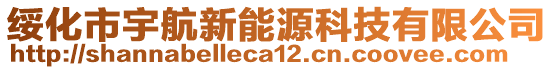 绥化市宇航新能源科技有限公司
http://shannabelleca12.cn.coovee.com